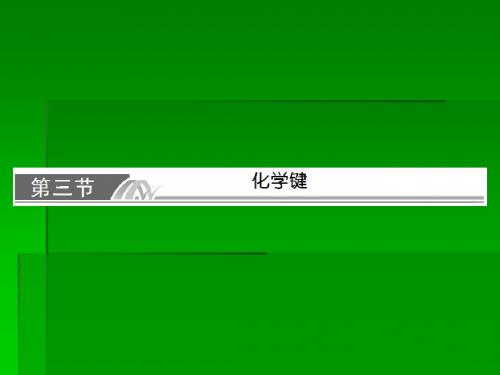 第三节 化学键